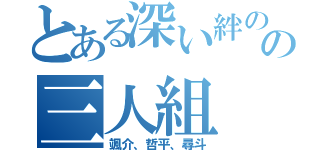 とある深い絆のの
三人組
颯介、哲平、尋斗